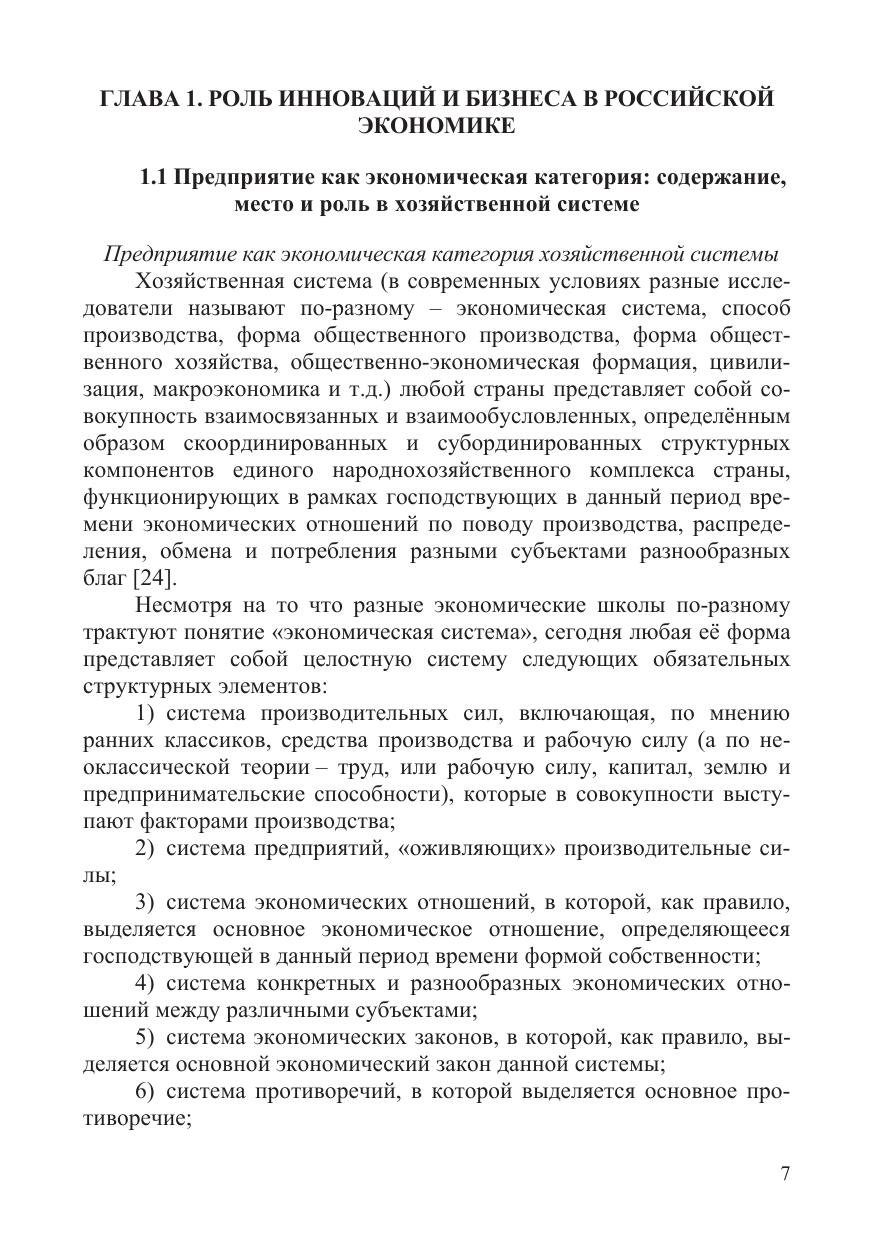 ГЛАВА 1. РОЛЬ ИННОВАЦИЙ И БИЗНЕСА В РОССИЙСКОЙ ЭКОНОМИКЕ

1.1 Предприятие как экономическая категория: содержание, место и роль в хозяйственной системе

Предприятие как экономическая категория хозяйственной системы

Хозяйственная система (в современных условиях разные исследователи называют по-разному – экономическая система, способ производства, форма общественного производства, форма общественного хозяйства, общественно-экономическая формация, цивилизация, макроэкономика и т.д.) любой страны представляет собой совокупность взаимосвязанных и взаимообусловленных, определённым образом скоординированных и субординированных структурных компонентов единого народнохозяйственного комплекса страны, функционирующих в рамках господствующих в данный период времени экономических отношений по поводу производства, распределения, обмена и потребления разными субъектами разнообразных благ [24].

Несмотря на то что разные экономические школы по-разному трактуют понятие «экономическая система», сегодня любая её форма представляет собой целостную систему следующих обязательных структурных элементов:

1) система производительных сил, включающая, по мнению ранних классиков, средства производства и рабочую силу (а по неоклассической теории – труд, или рабочую силу, капитал, землю и предпринимательские способности), которые в совокупности выступают факторами производства;

2) система предприятий, «оживляющих» производительные силы;

3) система экономических отношений, в которой, как правило, выделяется основное экономическое отношение, определяющееся господствующей в данный период времени формой собственности;

4) система конкретных и разнообразных экономических отношений между различными субъектами;

5) система экономических законов, в которой, как правило, выделяется основной экономический закон данной системы;

6) система противоречий, в которой выделяется основное противоречие;

7